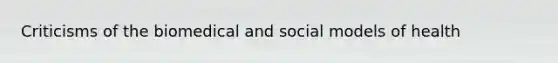 Criticisms of the biomedical and social models of health